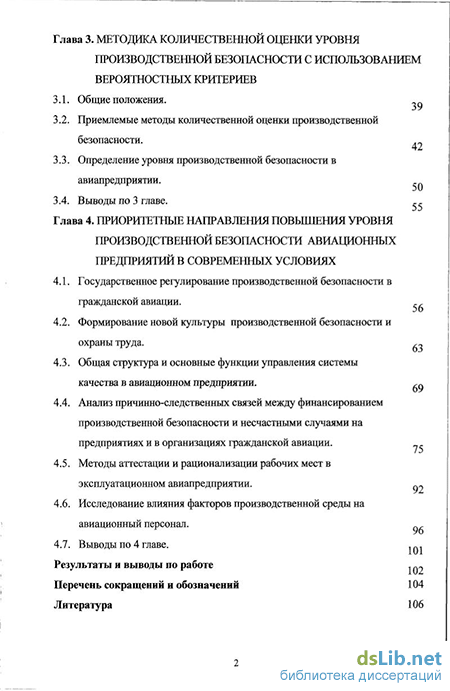 Глава 3. МЕТОДИКА КОЛИЧЕСТВЕННОЙ ОЦЕНКИ УРОВНЯ ПРОИЗВОДСТВЕННОЙ БЕЗОПАСНОСТИ С ИСПОЛЬЗОВАНИЕМ ВЕРОЯТНОСТНЫХ КРИТЕРИЕВ

3.1. Общие положения. 39

3.2. Приемлемые методы количественной оценки производственной безопасности. 42

3.3. Определение уровня производственной безопасности в авиапредприятии. 50

3.4. Выводы по 3 главе. 55

Глава 4. ПРИОРИТЕТНЫЕ НАПРАВЛЕНИЯ ПОВЫШЕНИЯ УРОВНЯ ПРОИЗВОДСТВЕННОЙ БЕЗОПАСНОСТИ АВИАЦИОННЫХ ПРЕДПРИЯТИЙ В СОВРЕМЕННЫХ УСЛОВИЯХ

4.1. Государственное регулирование производственной безопасности в гражданской авиации. 56

4.2. Формирование новой культуры производственной безопасности и охраны труда. 63

4.3. Общая структура и основные функции управления системы качества в авиационном предприятии. 69

4.4. Анализ причинно-следственных связей между финансированием производственной безопасности и несчастными случаями на предприятиях и в организациях гражданской авиации. 75

4.5. Методы аттестации и рационализации рабочих мест в эксплуатационном авиапредприятии. 92

4.6. Исследование влияния факторов производственной среды на авиационный персонал. 96

4.7. Выводы по 4 главе. 101

Результаты и выводы по работе 102

Перечень сокращений и обозначений 104

Литература 106

2

dsLib.net
библиотека диссертаций